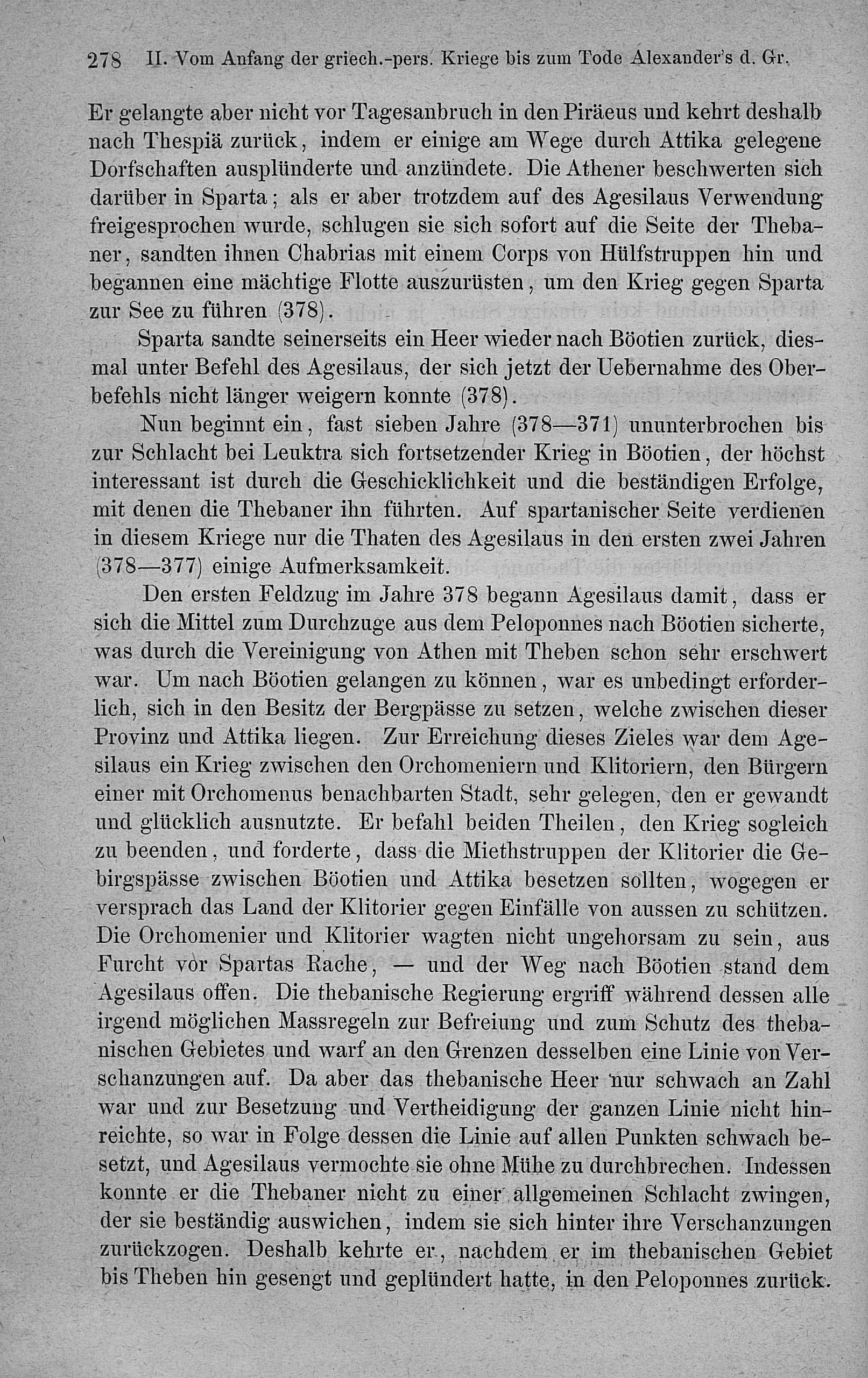 278 II. Vom Anfang der griech.-pers. Kriege bis zum Tode Alexander's d. Gr.

Er gelangte aber nicht vor Tagesanbruch in den Piräeus und kehrt deshalb nach Thespiä zurück, indem er einige am Wege durch Attika gelegene Dorfschaften ausplünderte und anzündete. Die Athener beschwerten sich darüber in Sparta; als er aber trotzdem auf des Agesilaus Verwendung freigesprochen wurde, schlugen sie sich sofort auf die Seite der Thebaner, sandten ihnen Chabrias mit einem Corps von Hülfstruppen hin und begannen eine mächtige Flotte auszurüsten, um den Krieg gegen Sparta zur See zu führen (378).

Sparta sandte seinerseits ein Heer wieder nach Böotien zurück, diesmal unter Befehl des Agesilaus, der sich jetzt der Uebernahme des Oberbefehls nicht länger weigern konnte (378).

Nun beginnt ein, fast sieben Jahre (378—371) ununterbrochen bis zur Schlacht bei Leuktra sich fortsetzender Krieg in Böotien, der höchst interessant ist durch die Geschicklichkeit und die beständigen Erfolge, mit denen die Thebaner ihn führten. Auf spartanischer Seite verdienen in diesem Kriege nur die Thaten des Agesilaus in den ersten zwei Jahren (378—377) einige Aufmerksamkeit.

Den ersten Feldzug im Jahre 378 begann Agesilaus damit, dass er sich die Mittel zum Durchzuge aus dem Peloponnes nach Böotien sicherte, was durch die Vereinigung von Athen mit Theben schon sehr erschwert war. Um nach Böotien gelangen zu können, war es unbedingt erforderlich, sich in den Besitz der Bergpässe zu setzen, welche zwischen dieser Provinz und Attika liegen. Zur Erreichung dieses Zieles war dem Agesilaus ein Krieg zwischen den Orchomeniern und Klitoriern, den Bürgern einer mit Orchomenus benachbarten Stadt, sehr gelegen, den er gewandt und glücklich ausnutzte. Er befahl beiden Theilen, den Krieg sogleich zu beenden, und forderte, dass die Miethstruppen der Klitorier die Gebirgspässe zwischen Böotien und Attika besetzen sollten, wogegen er versprach das Land der Klitorier gegen Einfälle von aussen zu schützen. Die Orchomenier und Klitorier wagten nicht ungehorsam zu sein, aus Furcht vor Spartas Rache, — und der Weg nach Böotien stand dem Agesilaus offen. Die thebanische Regierung ergriff während dessen alle irgend möglichen Massregeln zur Befreiung und zum Schutz des thebanischen Gebietes und warf an den Grenzen desselben eine Linie von Verschanzungen auf. Da aber das thebanische Heer nur schwach an Zahl war und zur Besetzung und Vertheidigung der ganzen Linie nicht hinreichte, so war in Folge dessen die Linie auf allen Punkten schwach besetzt, und Agesilaus vermochte sie ohne Mühe zu durchbrechen. Indessen konnte er die Thebaner nicht zu einer allgemeinen Schlacht zwingen, der sie beständig auswichen, indem sie sich hinter ihre Verschanzungen zurückzogen. Deshalb kehrte er, nachdem er im thebanischen Gebiet bis Theben hin gesengt und geplündert hatte, in den Peloponnes zurück.